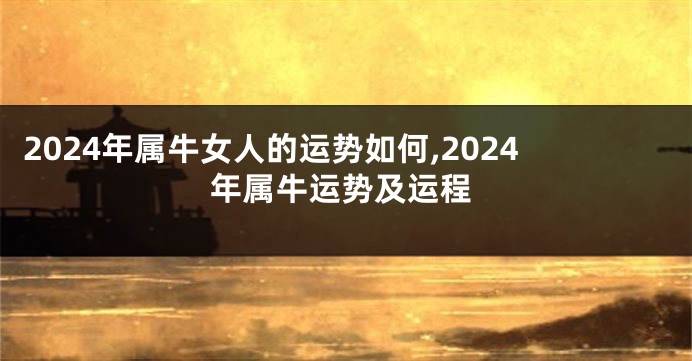 2024年属牛女人的运势如何,2024年属牛运势及运程